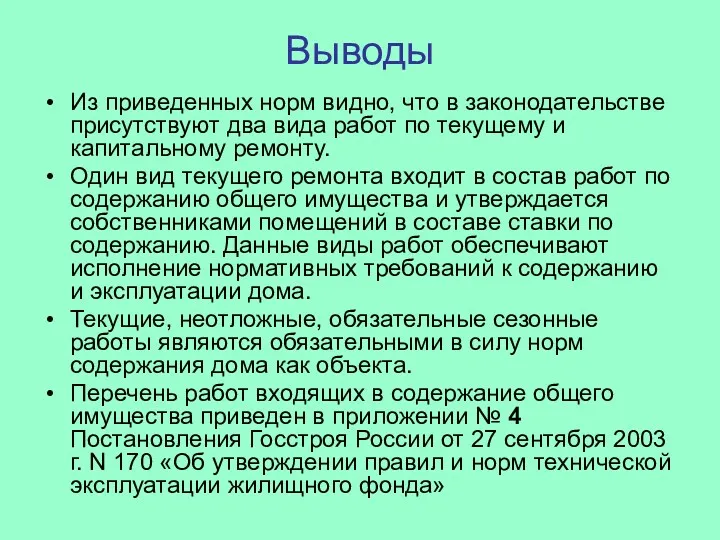 Выводы

• Из приведенных норм видно, что в законодательстве присутствуют два вида работ по текущему и капитальному ремонту.

• Один вид текущего ремонта входит в состав работ по содержанию общего имущества и утверждается собственниками помещений в составе ставки по содержанию. Данные виды работ обеспечивают исполнение нормативных требований к содержанию и эксплуатации дома.

• Текущие, неотложные, обязательные сезонные работы являются обязательными в силу норм содержания дома как объекта.

• Перечень работ входящих в содержание общего имущества приведен в приложении № 4 Постановления Госстроя России от 27 сентября 2003 г. N 170 «Об утверждении правил и норм технической эксплуатации жилищного фонда»